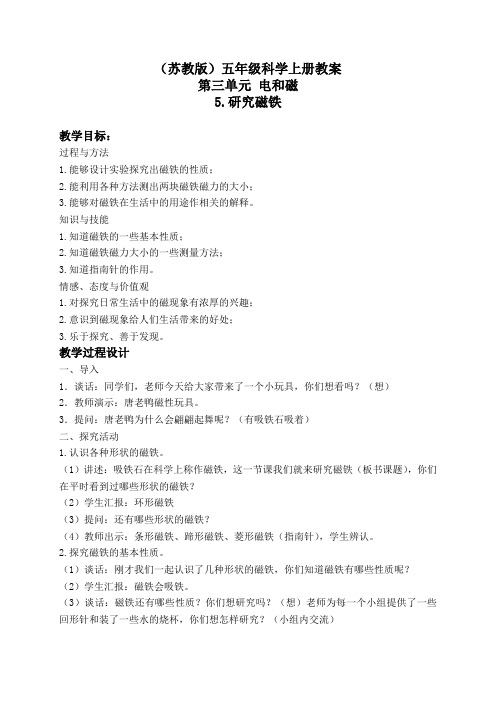 （苏教版）五年级科学上册教案
第三单元 电和磁
5.研究磁铁

教学目标：
过程与方法
1.能够设计实验探究出磁铁的性质；
2.能利用各种方法测出两块磁铁磁力的大小；
3.能够对磁铁在生活中的用途作相关的解释。
知识与技能
1.知道磁铁的一些基本性质；
2.知道磁铁磁力大小的一些测量方法；
3.知道指南针的作用。
情感、态度与价值观
1.对探究日常生活中的磁现象有浓厚的兴趣；
2.意识到磁现象给人们生活带来的好处；
3.乐于探究、善于发现。
教学过程设计
一、导入
1．谈话：同学们，老师今天给大家带来了一个小玩具，你们想看吗？（想）
2．教师演示：唐老鸭磁性玩具。
3．提问：唐老鸭为什么会翩翩起舞呢？（有吸铁石吸着）
二、探究活动
1.认识各种形状的磁铁。
（1）讲述：吸铁石在科学上称作磁铁，这一节课我们就来研究磁铁（板书课题），你们在平时看到过哪些形状的磁铁？
（2）学生汇报：环形磁铁
（3）提问：还有哪些形状的磁铁？
（4）教师出示：条形磁铁、蹄形磁铁、菱形磁铁（指南针），学生辨认。
2.探究磁铁的基本性质。
（1）谈话：刚才我们一起认识了几种形状的磁铁，你们知道磁铁有哪些性质呢？
（2）学生汇报：磁铁会吸铁。
（3）谈话：磁铁还有哪些性质？你们想研究吗？（想）老师为每一个小组提供了一些回形针和装了一些水的烧杯，你们想怎样研究？（小组内交流）